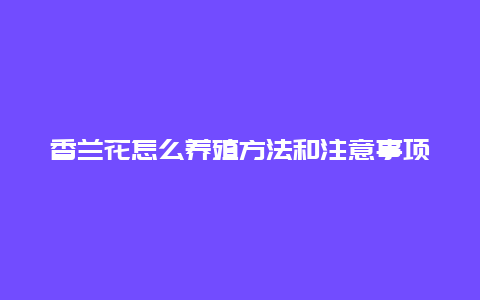 香兰花怎么养殖方法和注意事项